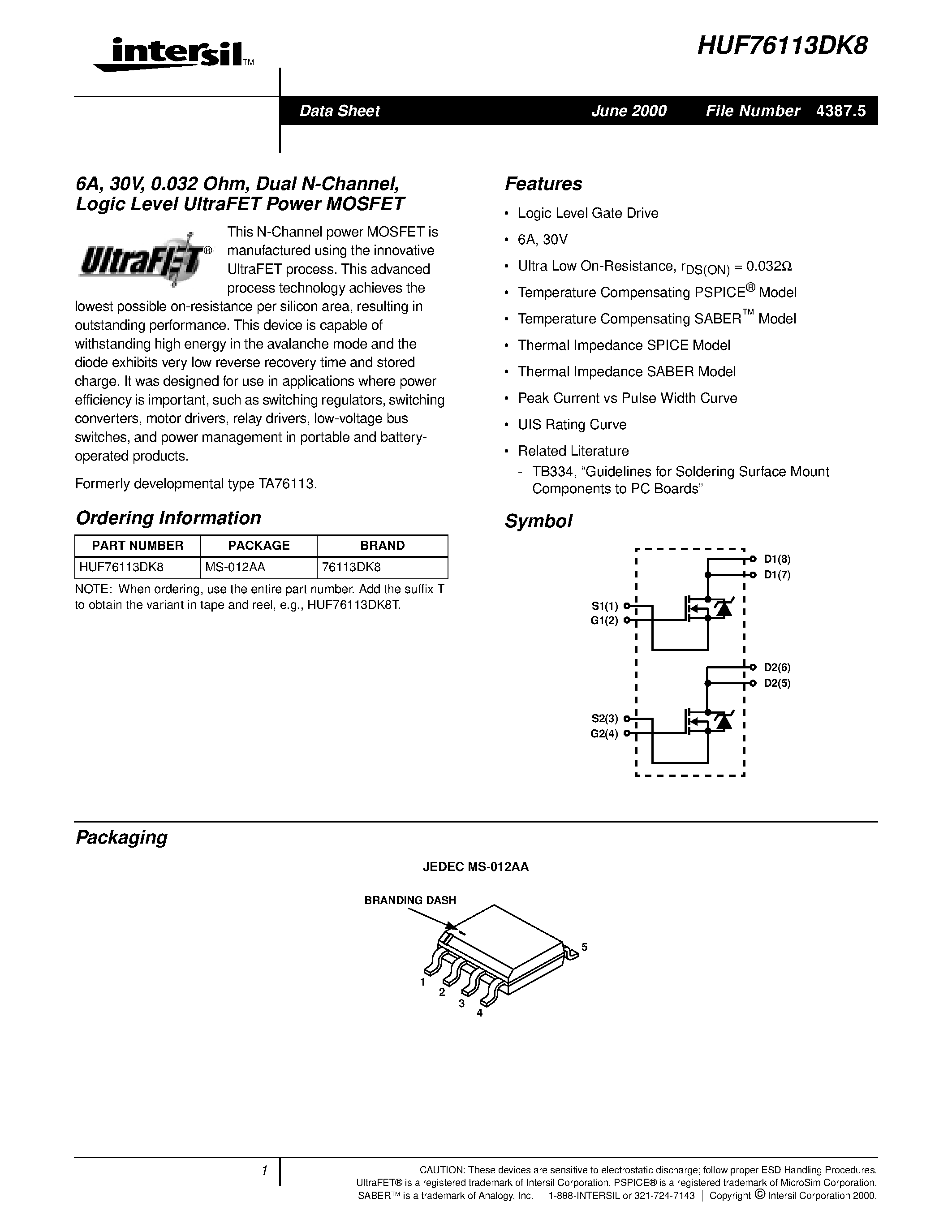 intersil™

HUF76113DK8

Data Sheet June 2000 File Number 4387.5

6A, 30V, 0.032 Ohm, Dual N-Channel, Logic Level UltraFET Power MOSFET

UltraFET®

This N-Channel power MOSFET is manufactured using the innovative UltraFET process. This advanced process technology achieves the lowest possible on-resistance per silicon area, resulting in outstanding performance. This device is capable of withstanding high energy in the avalanche mode and the diode exhibits very low reverse recovery time and stored charge. It was designed for use in applications where power efficiency is important, such as switching regulators, switching converters, motor drivers, relay drivers, low-voltage bus switches, and power management in portable and battery-operated products.

Formerly developmental type TA76113.

Ordering Information

| PART NUMBER | PACKAGE | BRAND |
|---|---|---|
| HUF76113DK8 | MS-012AA | 76113DK8 |

NOTE: When ordering, use the entire part number. Add the suffix T to obtain the variant in tape and reel, e.g., HUF76113DK8T.

Features

• Logic Level Gate Drive
• 6A, 30V
• Ultra Low On-Resistance, $r_{DS(ON)} = 0.032\Omega$
• Temperature Compensating PSPICE® Model
• Temperature Compensating SABER™ Model
• Thermal Impedance SPICE Model
• Thermal Impedance SABER Model
• Peak Current vs Pulse Width Curve
• UIS Rating Curve
• Related Literature
- TB334, “Guidelines for Soldering Surface Mount Components to PC Boards”

Symbol

D1(8)
D1(7)
S1(1)
G1(2)
D2(6)
D2(5)
S2(3)
G2(4)

Packaging

JEDEC MS-012AA

BRANDING DASH

5
1
2
3
4

1

CAUTION: These devices are sensitive to electrostatic discharge; follow proper ESD Handling Procedures.
UltraFET® is a registered trademark of Intersil Corporation. PSPICE® is a registered trademark of MicroSim Corporation.
SABER™ is a trademark of Analogy, Inc. | 1-888-INTERSIL or 321-724-7143 | Copyright © Intersil Corporation 2000.